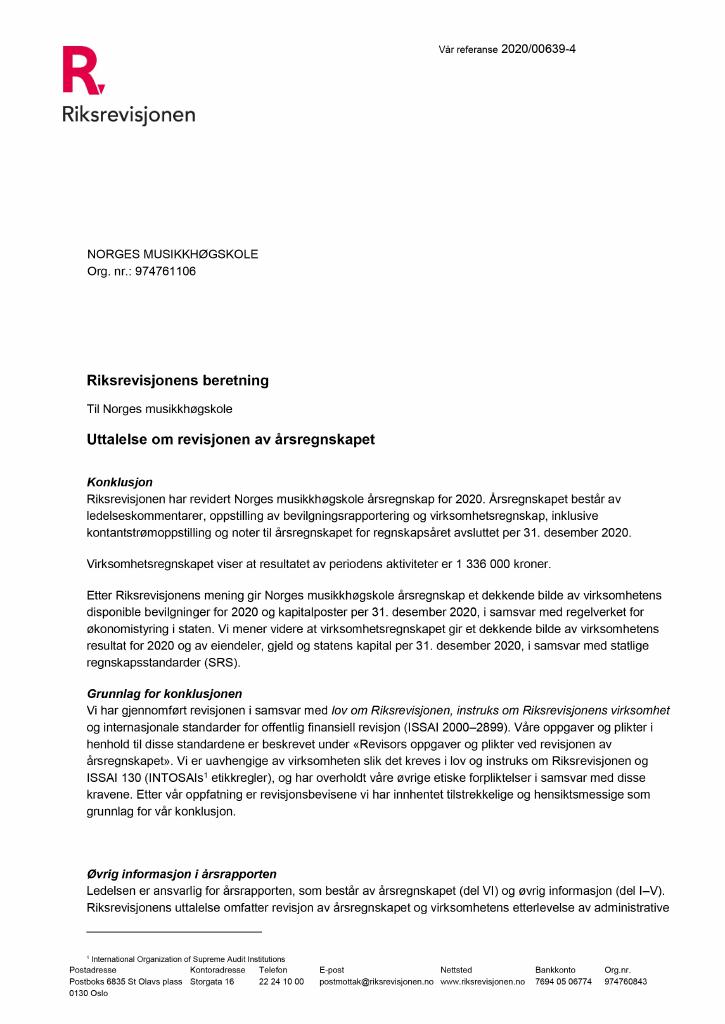 Vår referanse 2020/00639-4

Riksrevisjonen

NORGES MUSIKKHØGSKOLE
Org. nr.: 974761106

Riksrevisjonens beretning

Til Norges musikkhøgskole

Uttalelse om revisjonen av årsregnskapet

Konklusjon
Riksrevisjonen har revidert Norges musikkhøgskole årsregnskap for 2020. Årsregnskapet består av ledelseskommentarer, oppstilling av bevilgningsrapportering og virksomhetsregnskap, inklusive kontantstrømoppstilling og noter til årsregnskapet for regnskapsåret avsluttet per 31. desember 2020.

Virksomhetsregnskapet viser at resultatet av periodens aktiviteter er 1 336 000 kroner.

Etter Riksrevisjonens mening gir Norges musikkhøgskole årsregnskap et dekkende bilde av virksomhetens disponible bevilgninger for 2020 og kapitalposter per 31. desember 2020, i samsvar med regelverket for økonomistyring i staten. Vi mener videre at virksomhetsregnskapet gir et dekkende bilde av virksomhetens resultat for 2020 og av eiendeler, gjeld og statens kapital per 31. desember 2020, i samsvar med statlige regnskapsstandarder (SRS).

Grunnlag for konklusjonen
Vi har gjennomført revisjonen i samsvar med lov om Riksrevisjonen, instruks om Riksrevisjonens virksomhet og internasjonale standarder for offentlig finansiell revisjon (ISSAI 2000–2899). Våre oppgaver og plikter i henhold til disse standardene er beskrevet under «Revisors oppgaver og plikter ved revisjonen av årsregnskapet». Vi er uavhengige av virksomheten slik det kreves i lov og instruks om Riksrevisjonen og ISSAI 130 (INTOSAIs$^{1}$ etikkregler), og har overholdt våre øvrige etiske forpliktelser i samsvar med disse kravene. Etter vår oppfatning er revisjonsbevisene vi har innhentet tilstrekkelige og hensiktsmessige som grunnlag for vår konklusjon.

Øvrig informasjon i årsrapporten
Ledelsen er ansvarlig for årsrapporten, som består av årsregnskapet (del VI) og øvrig informasjon (del I–V). Riksrevisjonens uttalelse omfatter revisjon av årsregnskapet og virksomhetens etterlevelse av administrative

$^{1}$ International Organization of Supreme Audit Institutions

Postadresse
Postboks 6835 St Olavs plass
0130 Oslo

Kontoradresse
Storgata 16

Telefon
22 24 10 00

E-post
postmottak@riksrevisjonen.no

Nettsted
www.riksrevisjonen.no

Bankkonto
7694 05 06774

Org.nr.
974760843